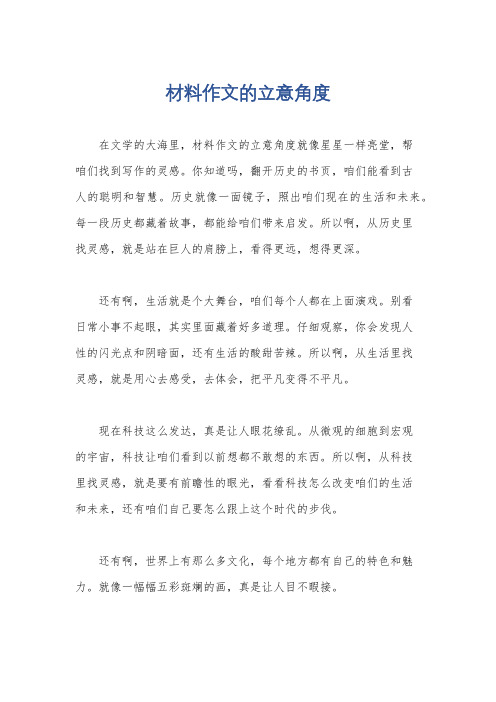 材料作文的立意角度

在文学的大海里，材料作文的立意角度就像星星一样亮堂，帮咱们找到写作的灵感。你知道吗，翻开历史的书页，咱们能看到古人的聪明和智慧。历史就像一面镜子，照出咱们现在的生活和未来。每一段历史都藏着故事，都能给咱们带来启发。所以啊，从历史里找灵感，就是站在巨人的肩膀上，看得更远，想得更深。

还有啊，生活就是个大舞台，咱们每个人都在上面演戏。别看日常小事不起眼，其实里面藏着好多道理。仔细观察，你会发现人性的闪光点和阴暗面，还有生活的酸甜苦辣。所以啊，从生活里找灵感，就是用心去感受，去体会，把平凡变得不平凡。

现在科技这么发达，真是让人眼花缭乱。从微观的细胞到宏观的宇宙，科技让咱们看到以前想都不敢想的东西。所以啊，从科技里找灵感，就是要有前瞻性的眼光，看看科技怎么改变咱们的生活和未来，还有咱们自己要怎么跟上这个时代的步伐。

还有啊，世界上有那么多文化，每个地方都有自己的特色和魅力。就像一幅幅五彩斑斓的画，真是让人目不暇接。